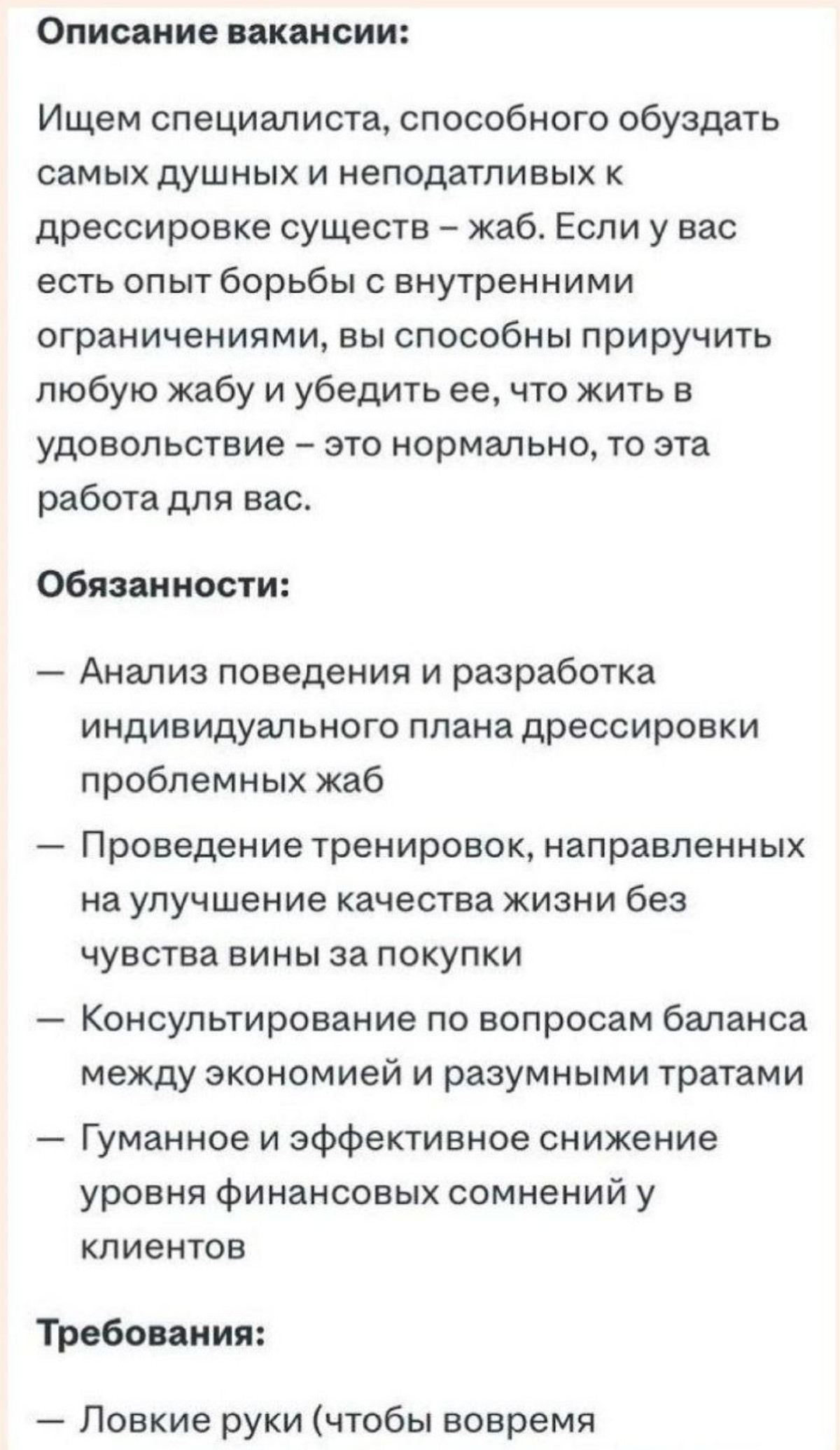 Описание вакансии:

Ищем специалиста, способного обуздать самых душных и неподатливых к дрессировке существ – жаб. Если у вас есть опыт борьбы с внутренними ограничениями, вы способны приручить любую жабу и убедить ее, что жить в удовольствие – это нормально, то эта работа для вас.

Обязанности:

— Анализ поведения и разработка индивидуального плана дрессировки проблемных жаб

— Проведение тренировок, направленных на улучшение качества жизни без чувства вины за покупки

— Консультирование по вопросам баланса между экономией и разумными тратами

— Гуманное и эффективное снижение уровня финансовых сомнений у клиентов

Требования:

— Ловкие руки (чтобы вовремя